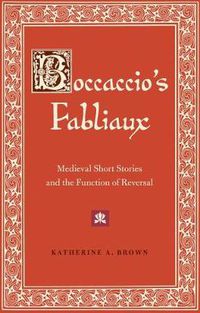 Boccaccio's Fabliaux

Medieval Short Stories and the Function of Reversal

KATHERINE A. BROWN